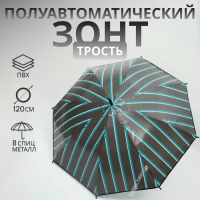 ПОЛУАВТОМАТИЧЕСКИЙ
ЗОНТ
ТРОСТЬ

ПВХ

120 СМ

8 СПИЦ
МЕТАЛЛ